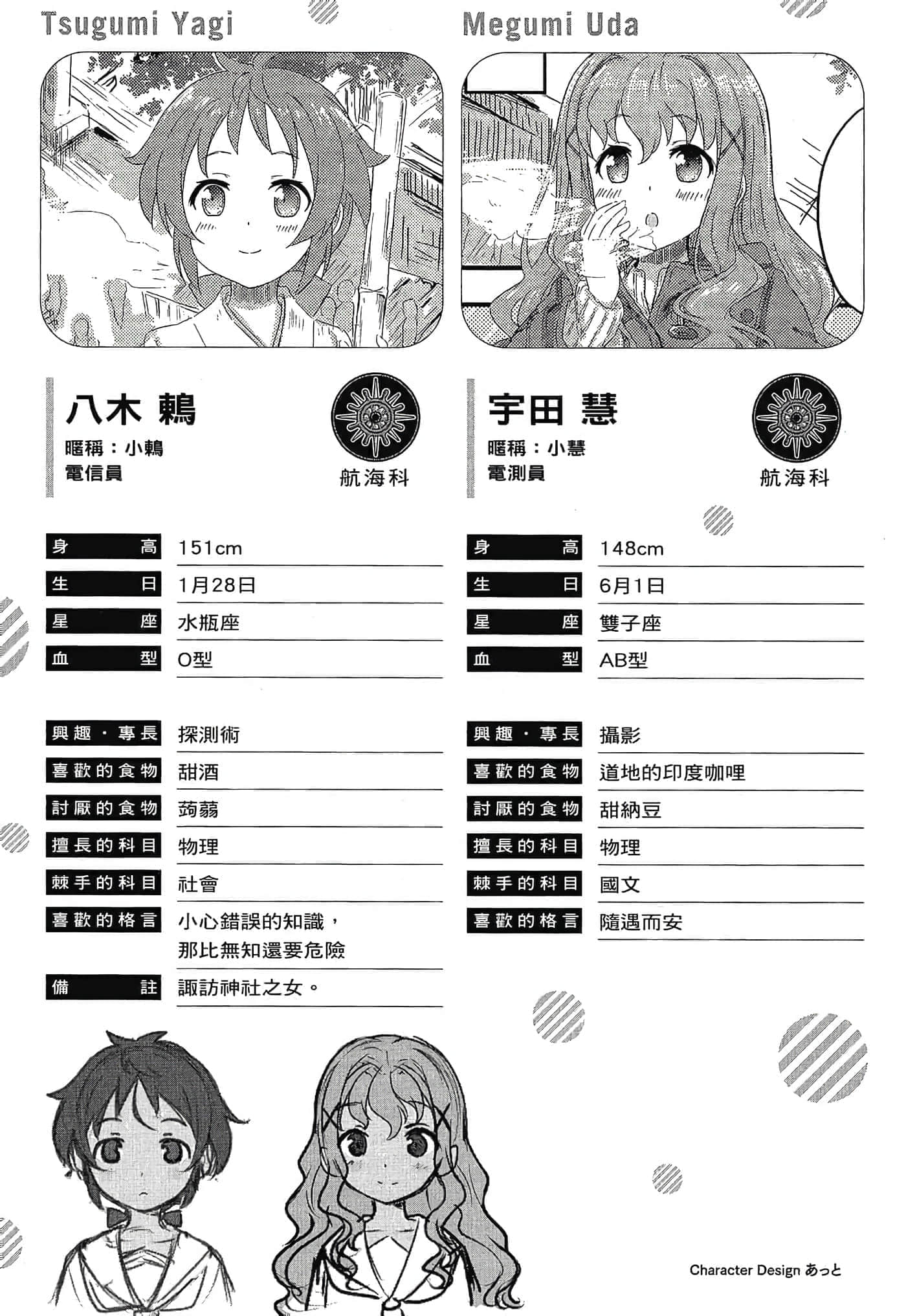 Tsugumi Yagi

八木 鶫
暱稱：小鶫
電信員

航海科

| 身高 | 151cm |
|---|---|
| 生日 | 1月28日 |
| 星座 | 水瓶座 |
| 血型 | O型 |

| 興趣・專長 | 探測術 |
|---|---|
| 喜歡的食物 | 甜酒 |
| 討厭的食物 | 蒟蒻 |
| 擅長的科目 | 物理 |
| 棘手的科目 | 社會 |
| 喜歡的格言 | 小心錯誤的知識，那比無知還要危險 |
| 備註 | 諏訪神社之女。 |

Megumi Uda

宇田 慧
暱稱：小慧
電測員

航海科

| 身高 | 148cm |
|---|---|
| 生日 | 6月1日 |
| 星座 | 雙子座 |
| 血型 | AB型 |

| 興趣・專長 | 攝影 |
|---|---|
| 喜歡的食物 | 道地的印度咖哩 |
| 討厭的食物 | 甜納豆 |
| 擅長的科目 | 物理 |
| 棘手的科目 | 國文 |
| 喜歡的格言 | 隨遇而安 |

Character Design あっと